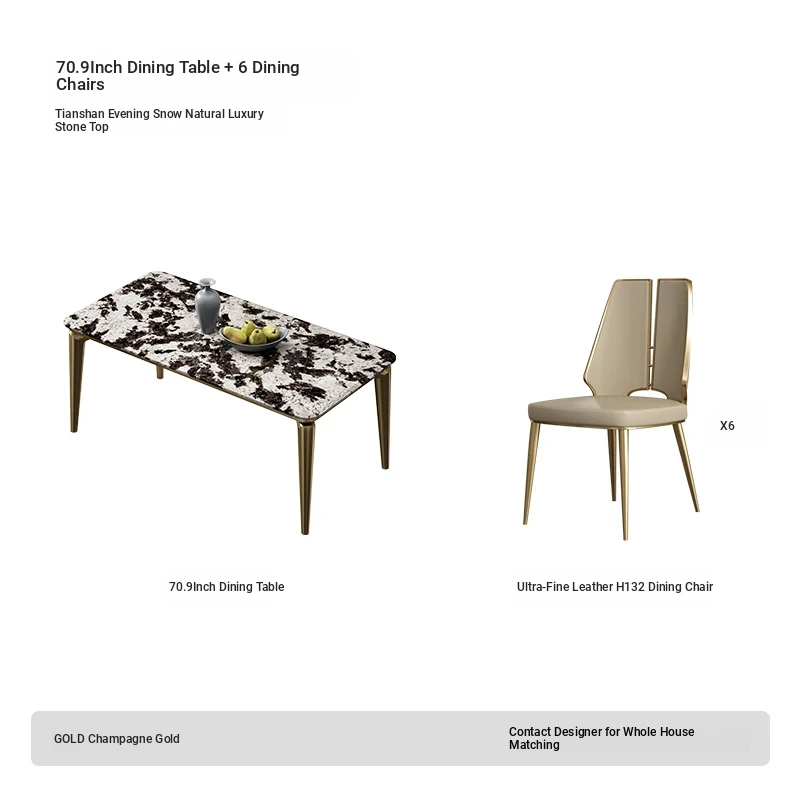 70.9Inch Dining Table + 6 Dining Chairs

Tianshan Evening Snow Natural Luxury Stone Top

X6

70.9Inch Dining Table

Ultra-Fine Leather H132 Dining Chair

GOLD Champagne Gold

Contact Designer for Whole House Matching